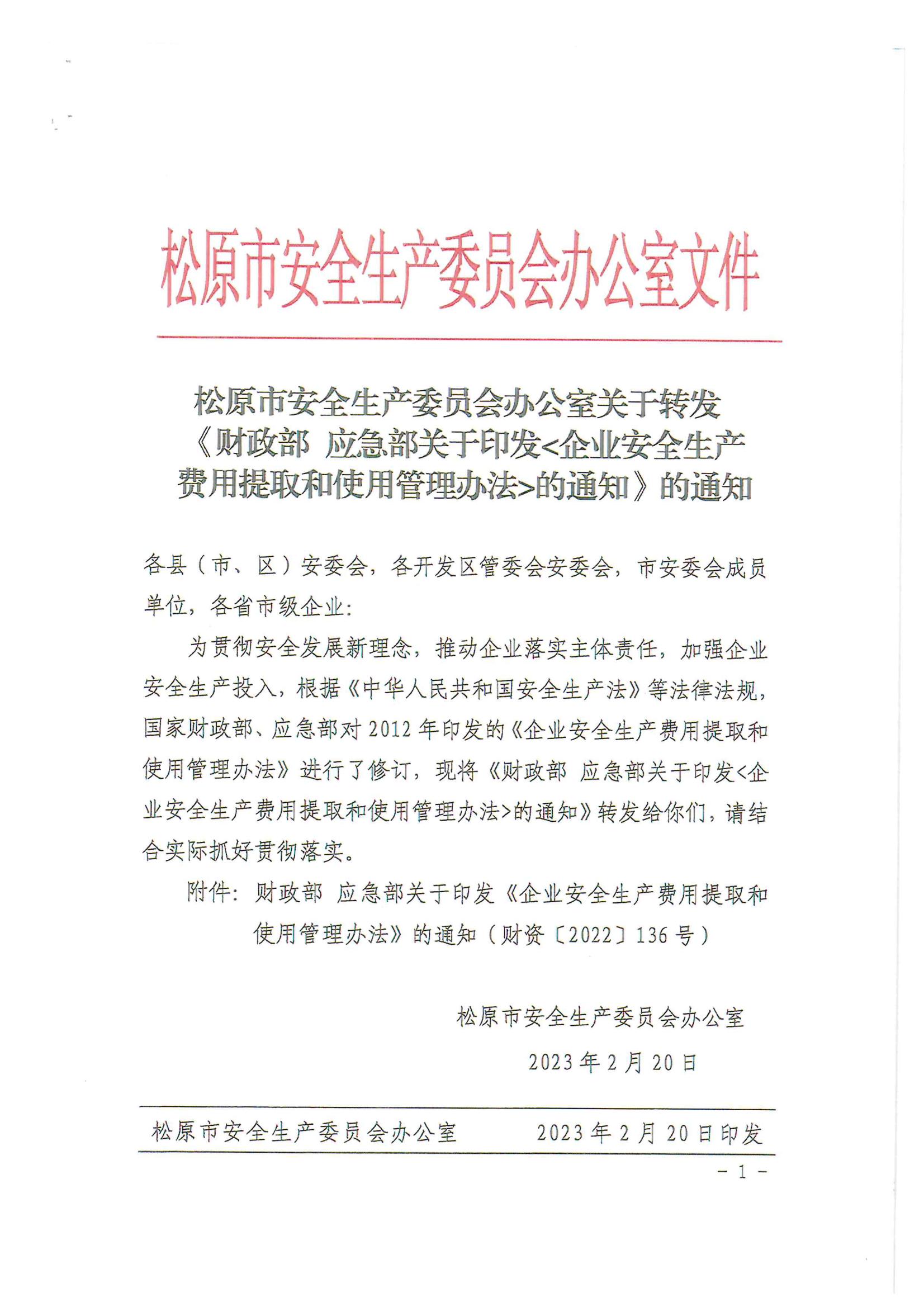 松原市安全生产委员会办公室文件

松原市安全生产委员会办公室关于转发《财政部 应急部关于印发<企业安全生产费用提取和使用管理办法>的通知》的通知

各县（市、区）安委会，各开发区管委会安委会，市安委会成员单位，各省市级企业：

为贯彻安全发展新理念，推动企业落实主体责任，加强企业安全生产投入，根据《中华人民共和国安全生产法》等法律法规，国家财政部、应急部对2012年印发的《企业安全生产费用提取和使用管理办法》进行了修订，现将《财政部 应急部关于印发<企业安全生产费用提取和使用管理办法>的通知》转发给你们，请结合实际抓好贯彻落实。

附件：财政部 应急部关于印发《企业安全生产费用提取和使用管理办法》的通知（财资〔2022〕136号）

松原市安全生产委员会办公室

2023年2月20日

松原市安全生产委员会办公室 2023年2月20日印发

－1－